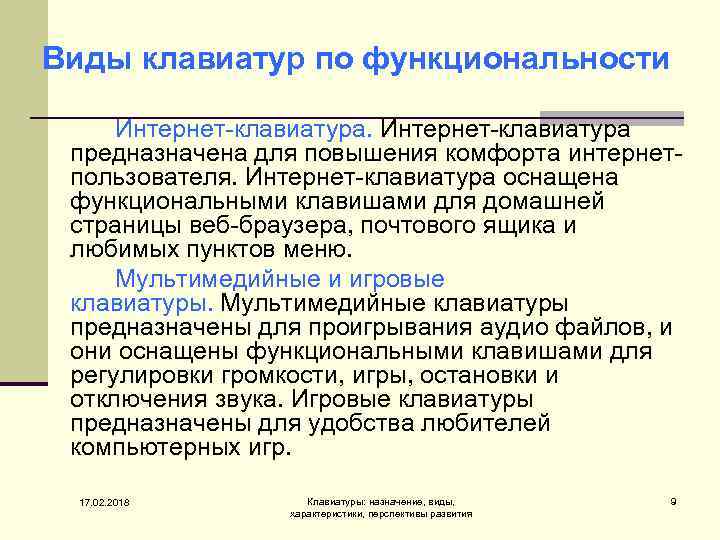 Виды клавиатур по функциональности

Интернет-клавиатура. Интернет-клавиатура предназначена для повышения комфорта интернет-пользователя. Интернет-клавиатура оснащена функциональными клавишами для домашней страницы веб-браузера, почтового ящика и любимых пунктов меню.

Мультимедийные и игровые клавиатуры. Мультимедийные клавиатуры предназначены для проигрывания аудио файлов, и они оснащены функциональными клавишами для регулировки громкости, игры, остановки и отключения звука. Игровые клавиатуры предназначены для удобства любителей компьютерных игр.

17.02.2018

Клавиатуры: назначение, виды, характеристики, перспективы развития

9